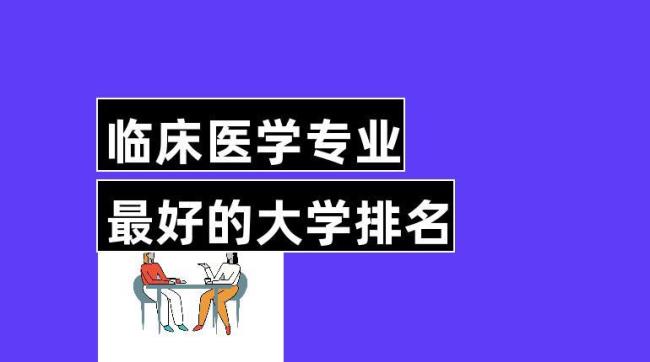 临床医学专业
最好的大学排名